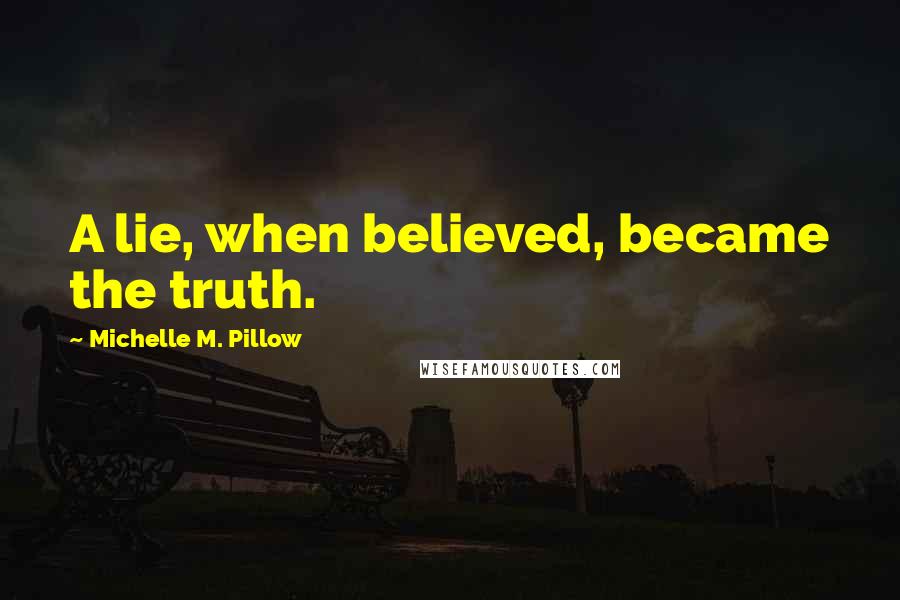 A lie, when believed, became the truth.

~ Michelle M. Pillow

WISEFAMOUSQUOTES.COM